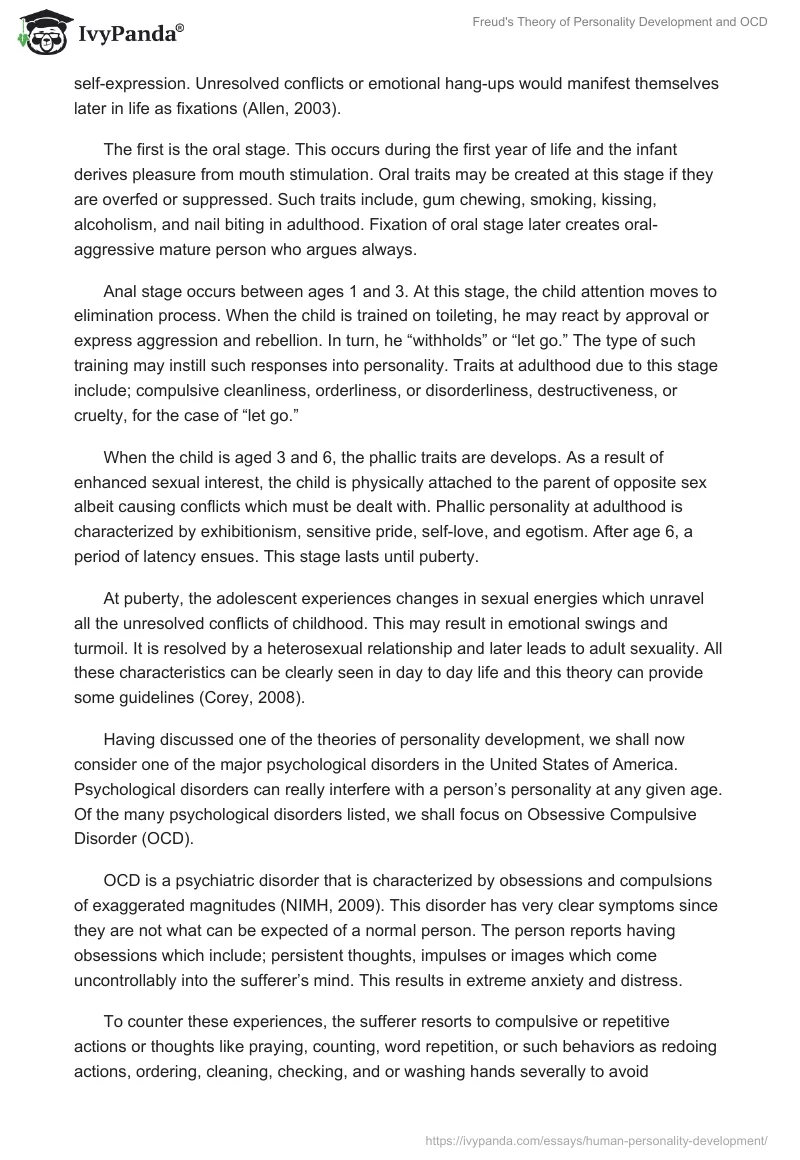 IvyPanda®

Freud's Theory of Personality Development and OCD

self-expression. Unresolved conflicts or emotional hang-ups would manifest themselves later in life as fixations (Allen, 2003).

The first is the oral stage. This occurs during the first year of life and the infant derives pleasure from mouth stimulation. Oral traits may be created at this stage if they are overfed or suppressed. Such traits include, gum chewing, smoking, kissing, alcoholism, and nail biting in adulthood. Fixation of oral stage later creates oral-aggressive mature person who argues always.

Anal stage occurs between ages 1 and 3. At this stage, the child attention moves to elimination process. When the child is trained on toileting, he may react by approval or express aggression and rebellion. In turn, he “withholds” or “let go.” The type of such training may instill such responses into personality. Traits at adulthood due to this stage include; compulsive cleanliness, orderliness, or disorderliness, destructiveness, or cruelty, for the case of “let go.”

When the child is aged 3 and 6, the phallic traits are develops. As a result of enhanced sexual interest, the child is physically attached to the parent of opposite sex albeit causing conflicts which must be dealt with. Phallic personality at adulthood is characterized by exhibitionism, sensitive pride, self-love, and egotism. After age 6, a period of latency ensues. This stage lasts until puberty.

At puberty, the adolescent experiences changes in sexual energies which unravel all the unresolved conflicts of childhood. This may result in emotional swings and turmoil. It is resolved by a heterosexual relationship and later leads to adult sexuality. All these characteristics can be clearly seen in day to day life and this theory can provide some guidelines (Corey, 2008).

Having discussed one of the theories of personality development, we shall now consider one of the major psychological disorders in the United States of America. Psychological disorders can really interfere with a person’s personality at any given age. Of the many psychological disorders listed, we shall focus on Obsessive Compulsive Disorder (OCD).

OCD is a psychiatric disorder that is characterized by obsessions and compulsions of exaggerated magnitudes (NIMH, 2009). This disorder has very clear symptoms since they are not what can be expected of a normal person. The person reports having obsessions which include; persistent thoughts, impulses or images which come uncontrollably into the sufferer’s mind. This results in extreme anxiety and distress.

To counter these experiences, the sufferer resorts to compulsive or repetitive actions or thoughts like praying, counting, word repetition, or such behaviors as redoing actions, ordering, cleaning, checking, and or washing hands severally to avoid

https://ivypanda.com/essays/human-personality-development/